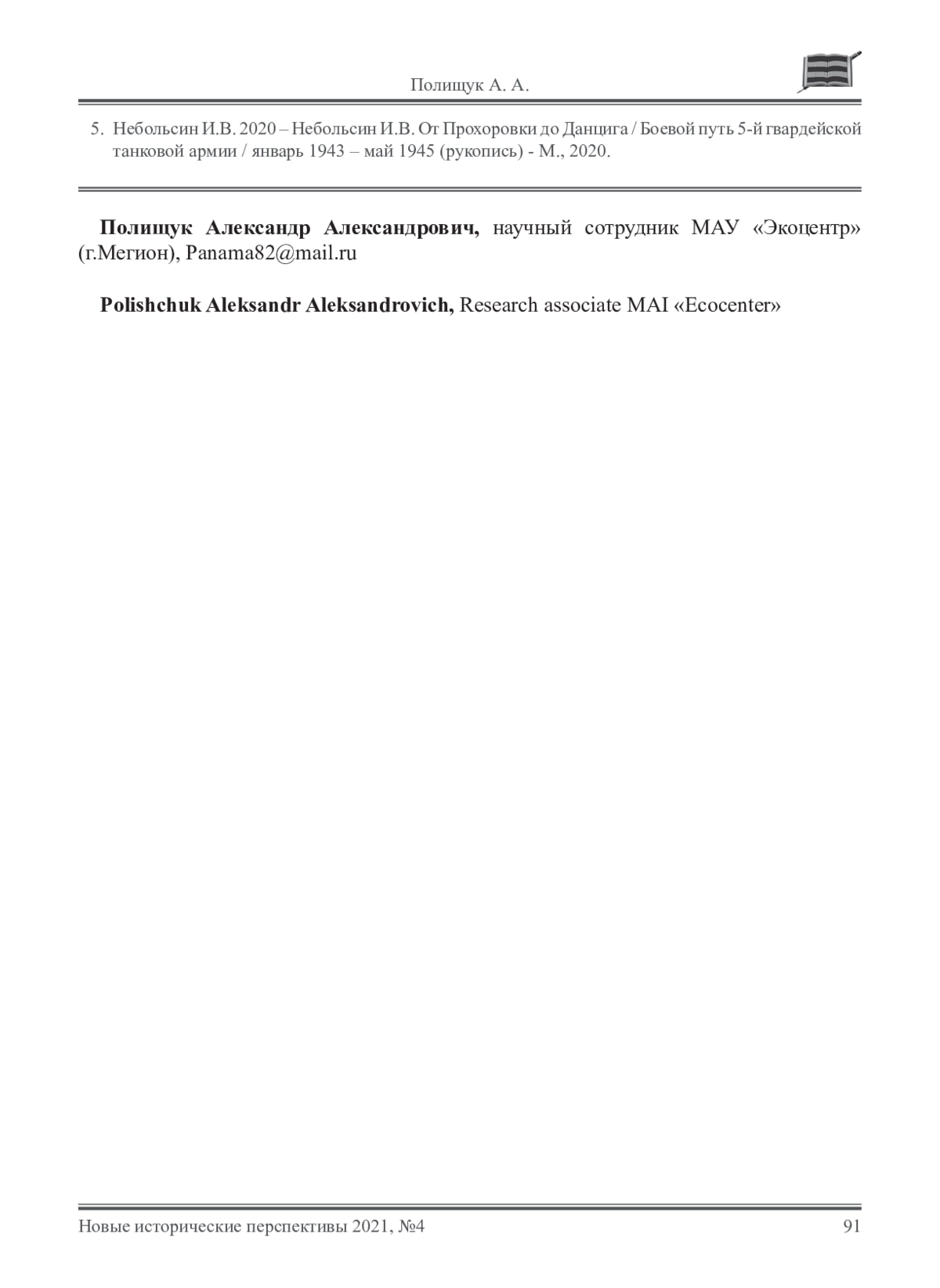 Полищук А. А.

5. Небольсин И.В. 2020 – Небольсин И.В. От Прохоровки до Данцига / Боевой путь 5-й гвардейской танковой армии / январь 1943 – май 1945 (рукопись) - М., 2020.

**Полищук Александр Александрович,** научный сотрудник МАУ «Экоцентр» (г.Мегион), Panama82@mail.ru

**Polishchuk Aleksandr Aleksandrovich,** Research associate MAI «Ecocenter»

Новые исторические перспективы 2021, №4 91